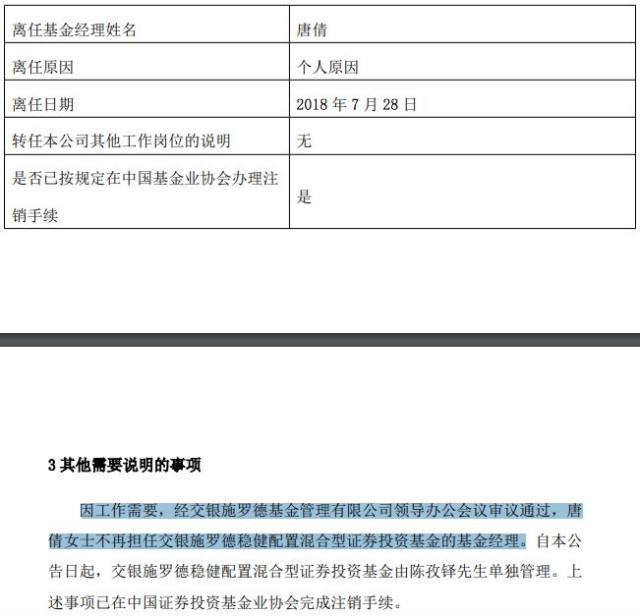 | 离任基金经理姓名 | 唐倩 |
|---|---|
| 离任原因 | 个人原因 |
| 离任日期 | 2018 年 7 月 28 日 |
| 转任本公司其他工作岗位的说明 | 无 |
| 是否已按规定在中国基金业协会办理注销手续 | 是 |

3 其他需要说明的事项

因工作需要，经交银施罗德基金管理有限公司领导办公会议审议通过，唐倩女士不再担任交银施罗德稳健配置混合型证券投资基金的基金经理。自本公告日起，交银施罗德稳健配置混合型证券投资基金由陈孜铎先生单独管理。上述事项已在中国证券投资基金业协会完成注销手续。